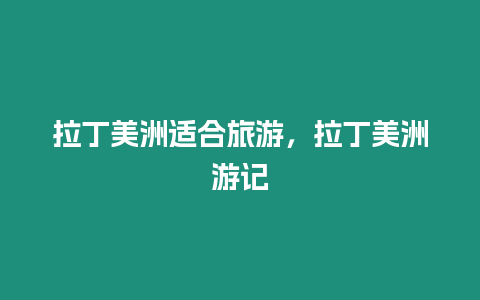 拉丁美洲适合旅游，拉丁美洲游记